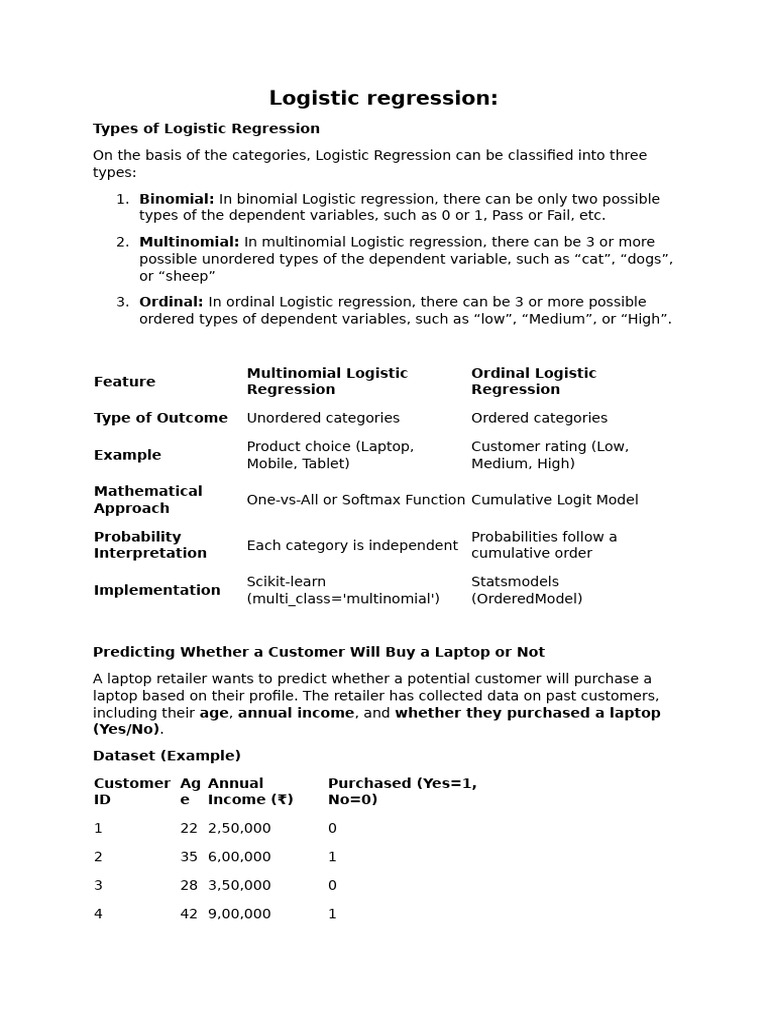 Logistic regression:

Types of Logistic Regression

On the basis of the categories, Logistic Regression can be classified into three types:

1. Binomial: In binomial Logistic regression, there can be only two possible types of the dependent variables, such as 0 or 1, Pass or Fail, etc.
2. Multinomial: In multinomial Logistic regression, there can be 3 or more possible unordered types of the dependent variable, such as “cat”, “dogs”, or “sheep”
3. Ordinal: In ordinal Logistic regression, there can be 3 or more possible ordered types of dependent variables, such as “low”, “Medium”, or “High”.

| Feature | Multinomial Logistic Regression | Ordinal Logistic Regression |
|---|---|---|
| Type of Outcome | Unordered categories | Ordered categories |
| Example | Product choice (Laptop, Mobile, Tablet) | Customer rating (Low, Medium, High) |
| Mathematical Approach | One-vs-All or Softmax Function | Cumulative Logit Model |
| Probability Interpretation | Each category is independent | Probabilities follow a cumulative order |
| Implementation | Scikit-learn (multi_class='multinomial') | Statsmodels (OrderedModel) |

Predicting Whether a Customer Will Buy a Laptop or Not

A laptop retailer wants to predict whether a potential customer will purchase a laptop based on their profile. The retailer has collected data on past customers, including their age, annual income, and whether they purchased a laptop (Yes/No).

Dataset (Example)

| Customer ID | Age | Annual Income (₹) | Purchased (Yes=1, No=0) |
|---|---|---|---|
| 1 | 22 | 2,50,000 | 0 |
| 2 | 35 | 6,00,000 | 1 |
| 3 | 28 | 3,50,000 | 0 |
| 4 | 42 | 9,00,000 | 1 |